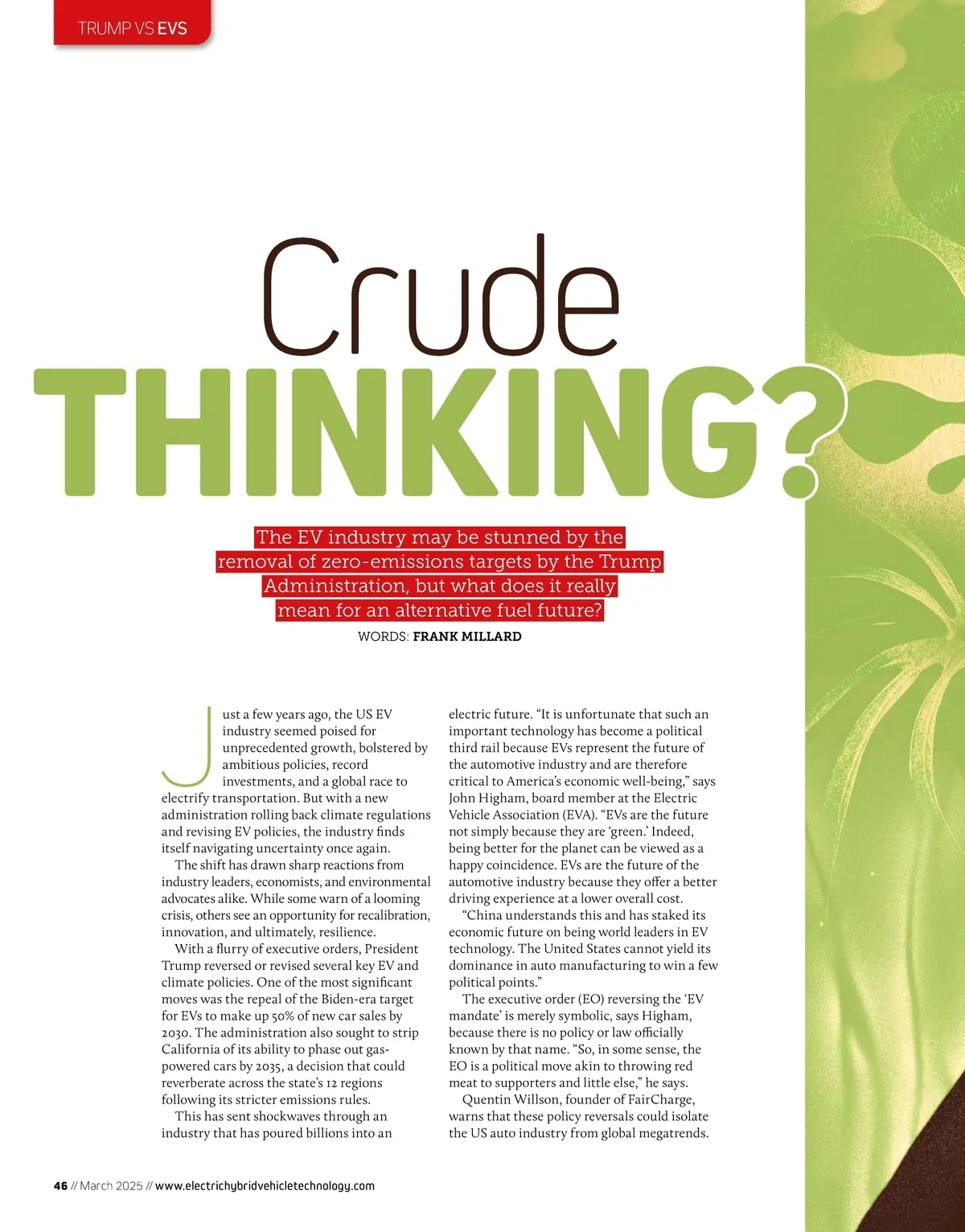 TRUMP VS EVS

Crude
THINKING?

The EV industry may be stunned by the removal of zero-emissions targets by the Trump Administration, but what does it really mean for an alternative fuel future?

WORDS: FRANK MILLARD

Just a few years ago, the US EV industry seemed poised for unprecedented growth, bolstered by ambitious policies, record investments, and a global race to electrify transportation. But with a new administration rolling back climate regulations and revising EV policies, the industry finds itself navigating uncertainty once again.

The shift has drawn sharp reactions from industry leaders, economists, and environmental advocates alike. While some warn of a looming crisis, others see an opportunity for recalibration, innovation, and ultimately, resilience.

With a flurry of executive orders, President Trump reversed or revised several key EV and climate policies. One of the most significant moves was the repeal of the Biden-era target for EVs to make up 50% of new car sales by 2030. The administration also sought to strip California of its ability to phase out gas-powered cars by 2035, a decision that could reverberate across the state's 12 regions following its stricter emissions rules.

This has sent shockwaves through an industry that has poured billions into an electric future. "It is unfortunate that such an important technology has become a political third rail because EVs represent the future of the automotive industry and are therefore critical to America's economic well-being," says John Higham, board member at the Electric Vehicle Association (EVA). "EVs are the future not simply because they are 'green.' Indeed, being better for the planet can be viewed as a happy coincidence. EVs are the future of the automotive industry because they offer a better driving experience at a lower overall cost.

"China understands this and has staked its economic future on being world leaders in EV technology. The United States cannot yield its dominance in auto manufacturing to win a few political points."

The executive order (EO) reversing the 'EV mandate' is merely symbolic, says Higham, because there is no policy or law officially known by that name. "So, in some sense, the EO is a political move akin to throwing red meat to supporters and little else," he says.

Quentin Willson, founder of FairCharge, warns that these policy reversals could isolate the US auto industry from global megatrends.

46 // March 2025 // www.electrichybridvehicletechnology.com